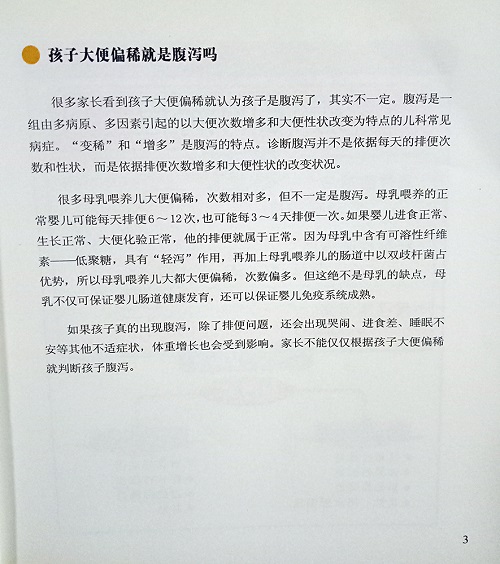 孩子大便偏稀就是腹泻吗

很多家长看到孩子大便偏稀就认为孩子是腹泻了，其实不一定。腹泻是一组由多病原、多因素引起的以大便次数增多和大便性状改变为特点的儿科常见病症。“变稀”和“增多”是腹泻的特点。诊断腹泻并不是依据每天的排便次数和性状，而是依据排便次数增多和大便性状的改变状况。

很多母乳喂养儿大便偏稀，次数相对多，但不一定是腹泻。母乳喂养的正常婴儿可能每天排便6～12次，也可能每3～4天排便一次。如果婴儿进食正常、生长正常、大便化验正常，他的排便就属于正常。因为母乳中含有可溶性纤维素——低聚糖，具有“轻泻”作用，再加上母乳喂养儿的肠道中以双歧杆菌占优势，所以母乳喂养儿大都大便偏稀，次数偏多。但这绝不是母乳的缺点，母乳不仅可保证婴儿肠道健康发育，还可以保证婴儿免疫系统成熟。

如果孩子真的出现腹泻，除了排便问题，还会出现哭闹、进食差、睡眠不安等其他不适症状，体重增长也会受到影响。家长不能仅仅根据孩子大便偏稀就判断孩子腹泻。

3